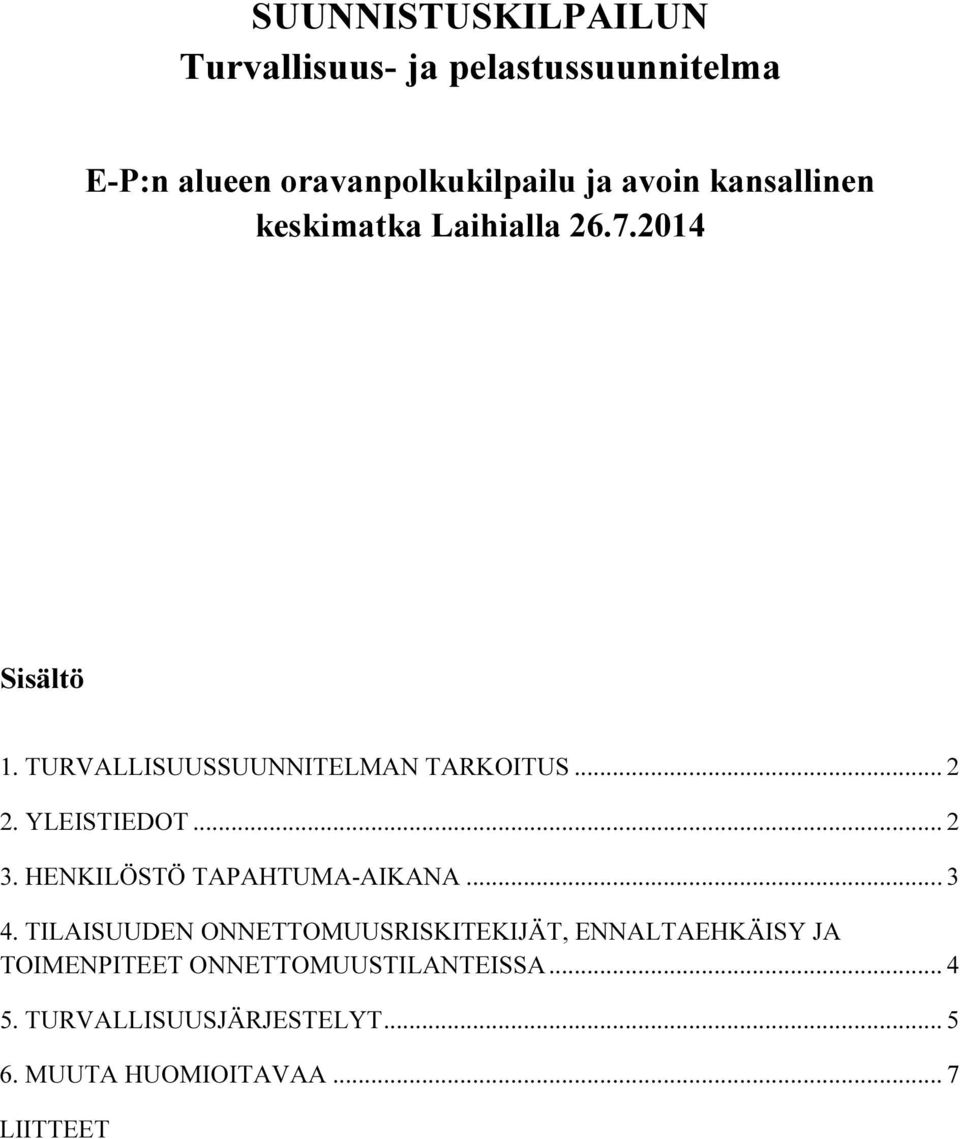 SUUNNISTUSKILPAILUN
Turvallisuus- ja pelastussuunnitelma

E-P:n alueen oravanpolkukilpailu ja avoin kansallinen keskimatka Laihialla 26.7.2014

Sisältö

1. TURVALLISUUSSUUNNITELMAN TARKOITUS ... 2
2. YLEISTIEDOT ... 2
3. HENKILÖSTÖ TAPAHTUMA-AIKANA ... 3
4. TILAISUUDEN ONNETTOMUUSRISKITEKIJÄT, ENNALTAEHKÄISY JA TOIMENPITEET ONNETTOMUUSTILANTEISSA ... 4
5. TURVALLISUUSJÄRJESTELYT ... 5
6. MUUTA HUOMIOITAVAA ... 7
LIITTEET